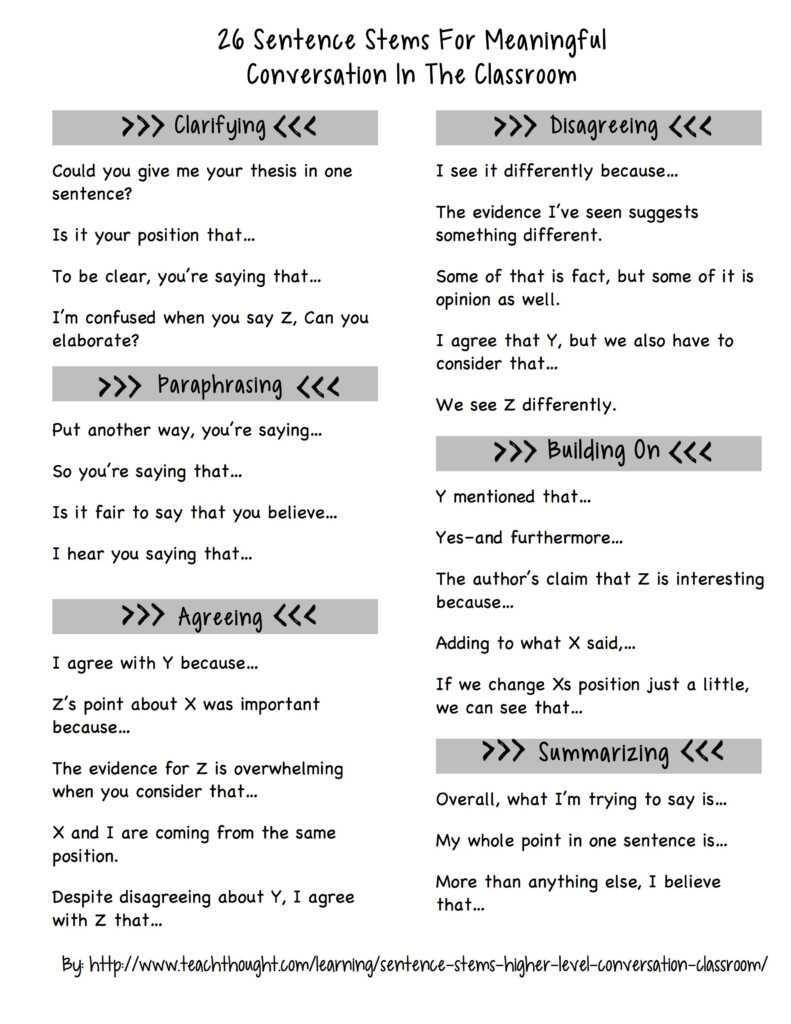 26 Sentence Stems For Meaningful Conversation In The Classroom

>>> Clarifying <<<

Could you give me your thesis in one sentence?

Is it your position that…

To be clear, you're saying that…

I'm confused when you say Z, Can you elaborate?

>>> Paraphrasing <<<

Put another way, you're saying…

So you're saying that…

Is it fair to say that you believe…

I hear you saying that…

>>> Agreeing <<<

I agree with Y because…

Z's point about X was important because…

The evidence for Z is overwhelming when you consider that…

X and I are coming from the same position.

Despite disagreeing about Y, I agree with Z that…

>>> Disagreeing <<<

I see it differently because…

The evidence I've seen suggests something different.

Some of that is fact, but some of it is opinion as well.

I agree that Y, but we also have to consider that…

We see Z differently.

>>> Building On <<<

Y mentioned that…

Yes–and furthermore…

The author's claim that Z is interesting because…

Adding to what X said,…

If we change Xs position just a little, we can see that…

>>> Summarizing <<<

Overall, what I'm trying to say is…

My whole point in one sentence is…

More than anything else, I believe that…

By: http://www.teachthought.com/learning/sentence-stems-higher-level-conversation-classroom/